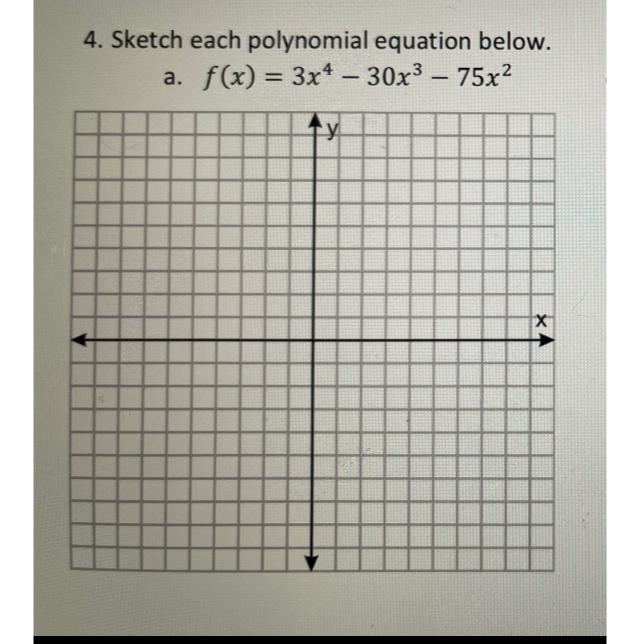 4. Sketch each polynomial equation below.

a. $f(x) = 3x^4 - 30x^3 - 75x^2$

y

x